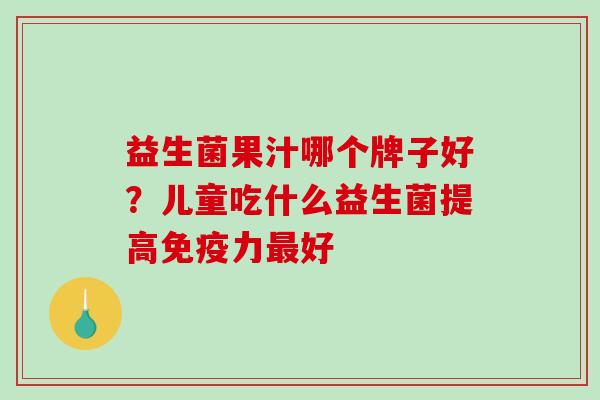 益生菌果汁哪个牌子好？儿童吃什么益生菌提高免疫力最好